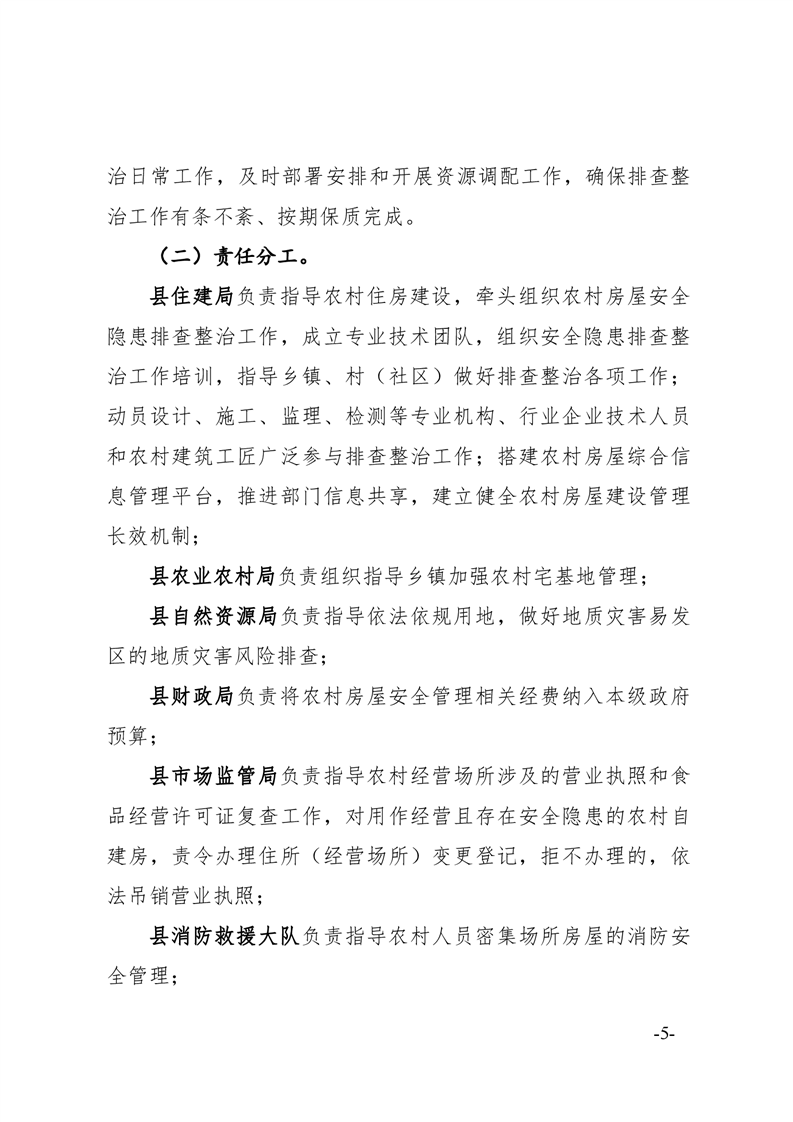 治日常工作，及时部署安排和开展资源调配工作，确保排查整治工作有条不紊、按期保质完成。

（二）责任分工。

县住建局负责指导农村住房建设，牵头组织农村房屋安全隐患排查整治工作，成立专业技术团队，组织安全隐患排查整治工作培训，指导乡镇、村（社区）做好排查整治各项工作；动员设计、施工、监理、检测等专业机构、行业企业技术人员和农村建筑工匠广泛参与排查整治工作；搭建农村房屋综合信息管理平台，推进部门信息共享，建立健全农村房屋建设管理长效机制；

县农业农村局负责组织指导乡镇加强农村宅基地管理；

县自然资源局负责指导依法依规用地，做好地质灾害易发区的地质灾害风险排查；

县财政局负责将农村房屋安全管理相关经费纳入本级政府预算；

县市场监管局负责指导农村经营场所涉及的营业执照和食品经营许可证复查工作，对用作经营且存在安全隐患的农村自建房，责令办理住所（经营场所）变更登记，拒不办理的，依法吊销营业执照；

县消防救援大队负责指导农村人员密集场所房屋的消防安全管理；

-5-